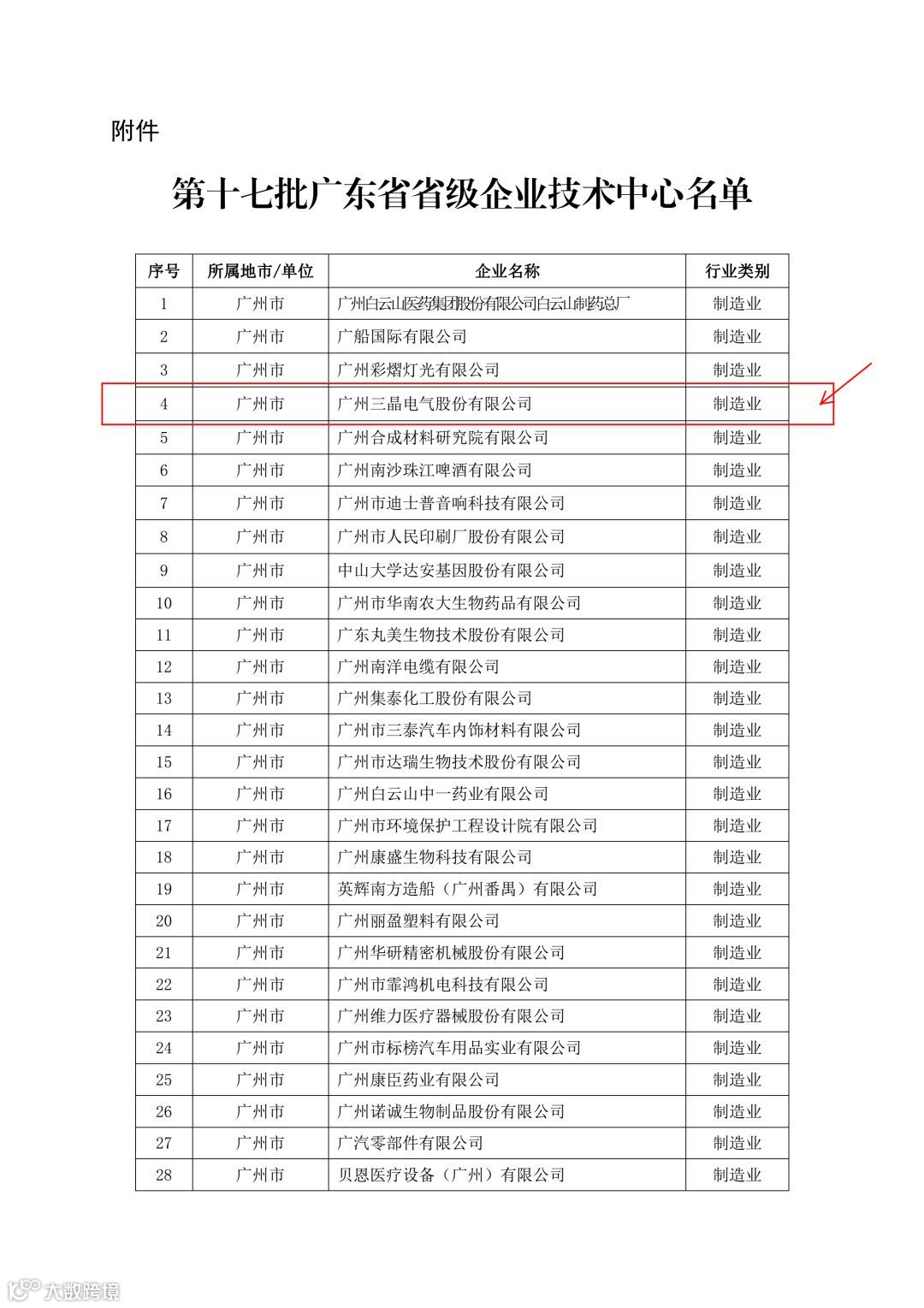 附件

第十七批广东省省级企业技术中心名单

| 序号 | 所属地市/单位 | 企业名称 | 行业类别 |
|---|---|---|---|
| 1 | 广州市 | 广州白云山医药集团股份有限公司白云山制药总厂 | 制造业 |
| 2 | 广州市 | 广船国际有限公司 | 制造业 |
| 3 | 广州市 | 广州彩熠灯光有限公司 | 制造业 |
| 4 | 广州市 | 广州三晶电气股份有限公司 | 制造业 |
| 5 | 广州市 | 广州合成材料研究院有限公司 | 制造业 |
| 6 | 广州市 | 广州南沙珠江啤酒有限公司 | 制造业 |
| 7 | 广州市 | 广州市迪士普音响科技有限公司 | 制造业 |
| 8 | 广州市 | 广州市人民印刷厂股份有限公司 | 制造业 |
| 9 | 广州市 | 中山大学达安基因股份有限公司 | 制造业 |
| 10 | 广州市 | 广州市华南农大生物药品有限公司 | 制造业 |
| 11 | 广州市 | 广东丸美生物技术股份有限公司 | 制造业 |
| 12 | 广州市 | 广州南洋电缆有限公司 | 制造业 |
| 13 | 广州市 | 广州集泰化工股份有限公司 | 制造业 |
| 14 | 广州市 | 广州市三泰汽车内饰材料有限公司 | 制造业 |
| 15 | 广州市 | 广州市达瑞生物技术股份有限公司 | 制造业 |
| 16 | 广州市 | 广州白云山中一药业有限公司 | 制造业 |
| 17 | 广州市 | 广州市环境保护工程设计院有限公司 | 制造业 |
| 18 | 广州市 | 广州康盛生物科技有限公司 | 制造业 |
| 19 | 广州市 | 英辉南方造船（广州番禺）有限公司 | 制造业 |
| 20 | 广州市 | 广州丽盈塑料有限公司 | 制造业 |
| 21 | 广州市 | 广州华研精密机械股份有限公司 | 制造业 |
| 22 | 广州市 | 广州市霏鸿机电科技有限公司 | 制造业 |
| 23 | 广州市 | 广州维力医疗器械股份有限公司 | 制造业 |
| 24 | 广州市 | 广州市标榜汽车用品实业有限公司 | 制造业 |
| 25 | 广州市 | 广州康臣药业有限公司 | 制造业 |
| 26 | 广州市 | 广州诺诚生物制品股份有限公司 | 制造业 |
| 27 | 广州市 | 广汽零部件有限公司 | 制造业 |
| 28 | 广州市 | 贝恩医疗设备（广州）有限公司 | 制造业 |

大数跨境